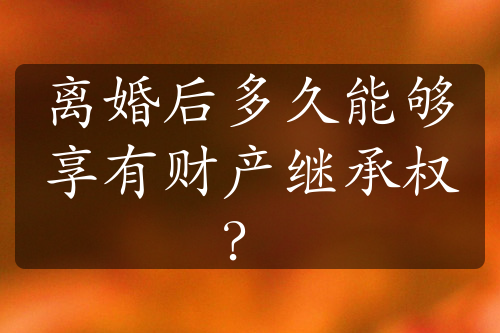 离婚后多久能够享有财产继承权？